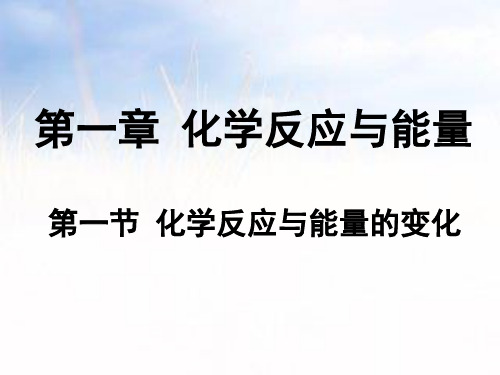 第一章 化学反应与能量

第一节 化学反应与能量的变化